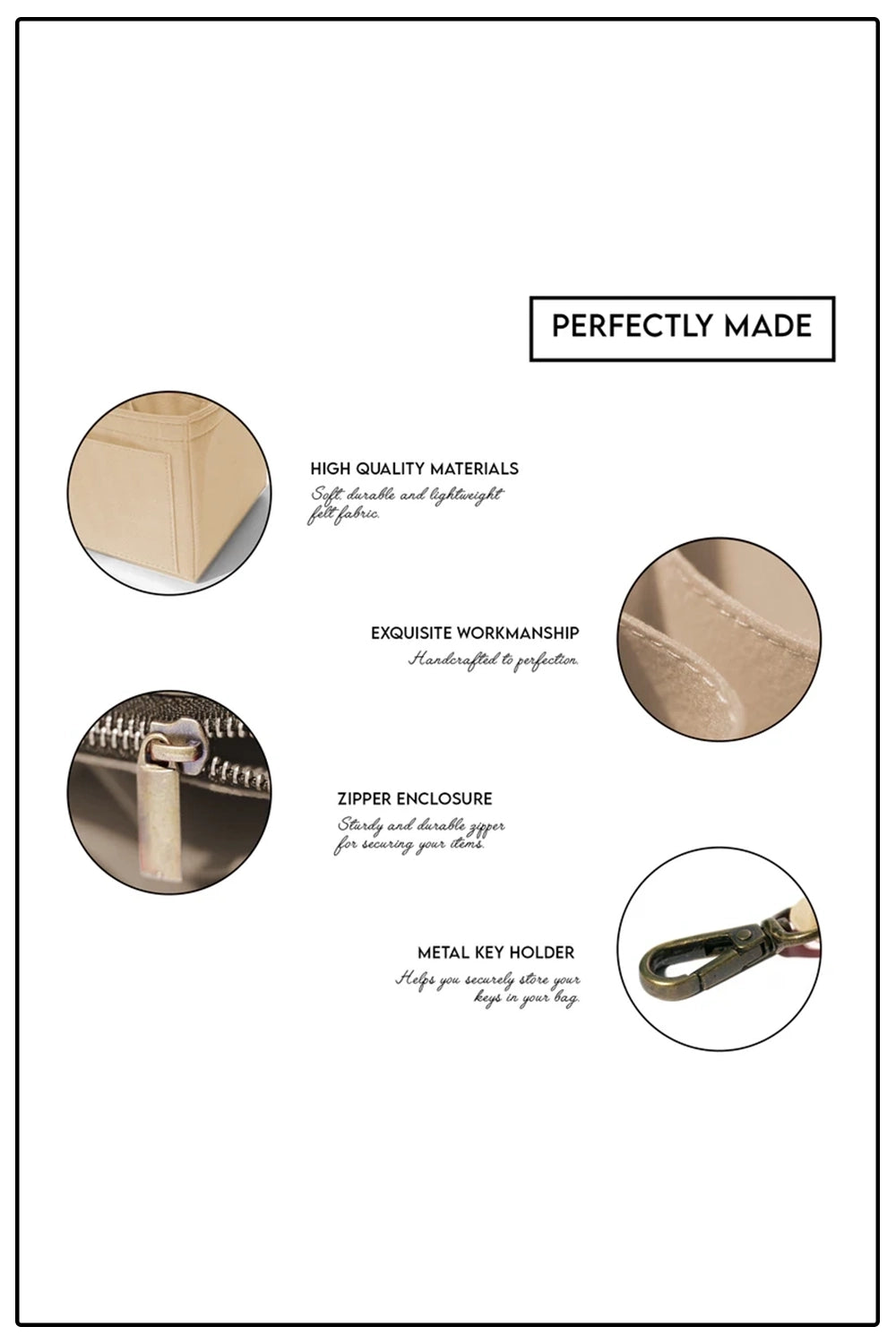 PERFECTLY MADE

HIGH QUALITY MATERIALS
Soft, durable and lightweight felt fabric.

EXQUISITE WORKMANSHIP
Handcrafted to perfection.

ZIPPER ENCLOSURE
Sturdy and durable zipper for securing your items.

METAL KEY HOLDER
Helps you securely store your keys in your bag.